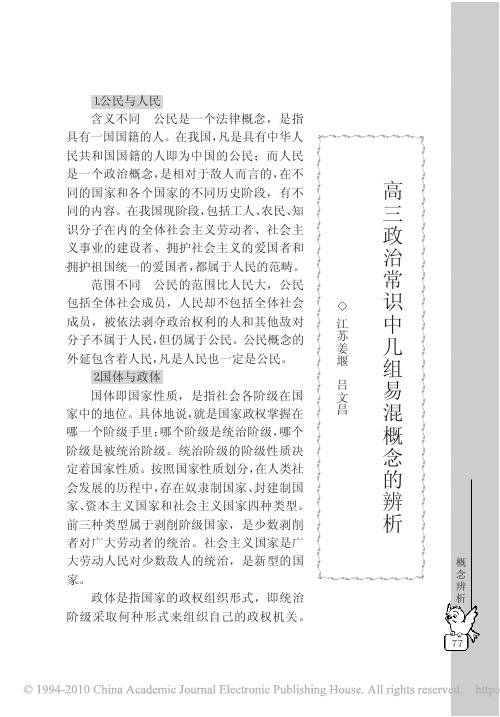 高三政治常识中几组易混概念的辨析

◇江苏姜堰　吕文昌

1.公民与人民

含义不同　公民是一个法律概念，是指具有一国国籍的人。在我国，凡是具有中华人民共和国国籍的人即为中国的公民；而人民是一个政治概念，是相对于敌人而言的，在不同的国家和各个国家的不同历史阶段，有不同的内容。在我国现阶段，包括工人、农民、知识分子在内的全体社会主义劳动者、社会主义事业的建设者、拥护社会主义的爱国者和拥护祖国统一的爱国者，都属于人民的范畴。

范围不同　公民的范围比人民大，公民包括全体社会成员，人民却不包括全体社会成员，被依法剥夺政治权利的人和其他敌对分子不属于人民，但仍属于公民。公民概念的外延包含着人民，凡是人民也一定是公民。

2.国体与政体

国体即国家性质，是指社会各阶级在国家中的地位。具体地说，就是国家政权掌握在哪一个阶级手里；哪个阶级是统治阶级，哪个阶级是被统治阶级。统治阶级的阶级性质决定着国家性质。按照国家性质划分，在人类社会发展的历程中，存在奴隶制国家、封建制国家、资本主义国家和社会主义国家四种类型。前三种类型属于剥削阶级国家，是少数剥削者对广大劳动者的统治。社会主义国家是广大劳动人民对少数敌人的统治，是新型的国家。

政体是指国家的政权组织形式，即统治阶级采取何种形式来组织自己的政权机关。

概念辨析

77

© 1994-2010 China Academic Journal Electronic Publishing House. All rights reserved. http: